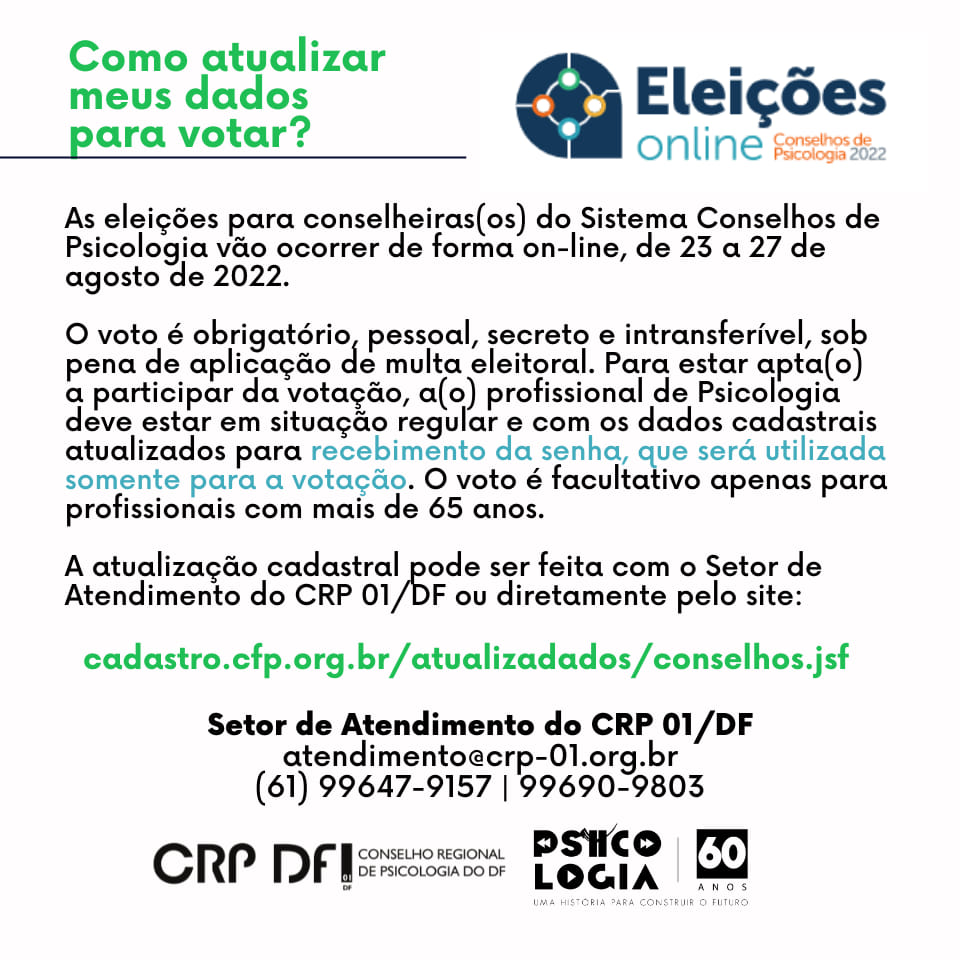 Como atualizar meus dados para votar?

Eleições online Conselhos de Psicologia 2022

As eleições para conselheiras(os) do Sistema Conselhos de Psicologia vão ocorrer de forma on-line, de 23 a 27 de agosto de 2022.

O voto é obrigatório, pessoal, secreto e intransferível, sob pena de aplicação de multa eleitoral. Para estar apta(o) a participar da votação, a(o) profissional de Psicologia deve estar em situação regular e com os dados cadastrais atualizados para recebimento da senha, que será utilizada somente para a votação. O voto é facultativo apenas para profissionais com mais de 65 anos.

A atualização cadastral pode ser feita com o Setor de Atendimento do CRP 01/DF ou diretamente pelo site:

cadastro.cfp.org.br/atualizadados/conselhos.jsf

Setor de Atendimento do CRP 01/DF
atendimento@crp-01.org.br
(61) 99647-9157 | 99690-9803

CRP DF 01 DF CONSELHO REGIONAL DE PSICOLOGIA DO DF

PSICO LOGIA 60 ANOS
UMA HISTÓRIA PARA CONSTRUIR O FUTURO